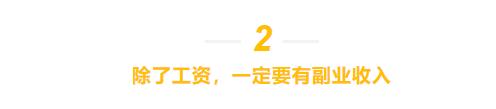 2

除了工资，一定要有副业收入